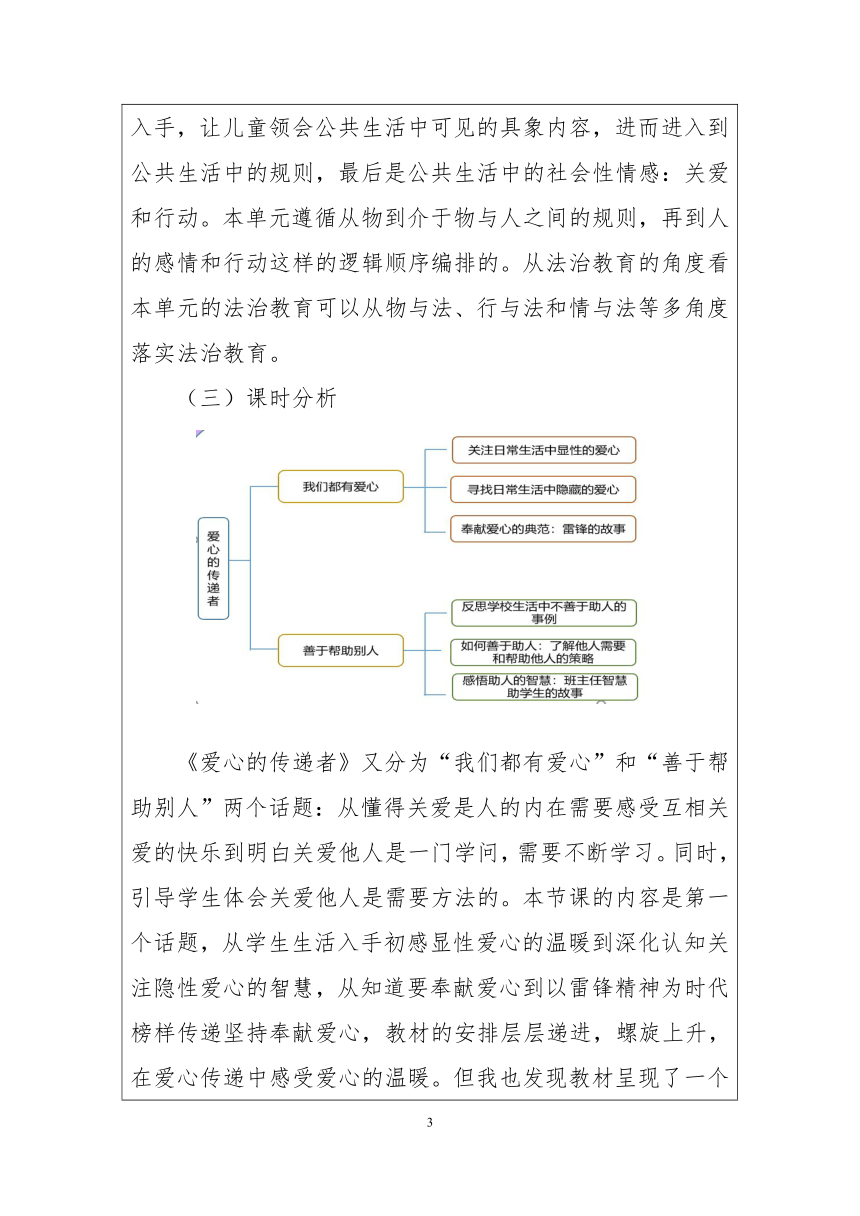 入手，让儿童领会公共生活中可见的具象内容，进而进入到公共生活中的规则，最后是公共生活中的社会性情感：关爱和行动。本单元遵循从物到介于物与人之间的规则，再到人的感情和行动这样的逻辑顺序编排的。从法治教育的角度看本单元的法治教育可以从物与法、行与法和情与法等多角度落实法治教育。

（三）课时分析

爱心的传递者

我们都有爱心

关注日常生活中显性的爱心

寻找日常生活中隐藏的爱心

奉献爱心的典范：雷锋的故事

善于帮助别人

反思学校生活中不善于助人的事例

如何善于助人：了解他人需要和帮助他人的策略

感悟助人的智慧：班主任智慧助学生的故事

《爱心的传递者》又分为“我们都有爱心”和“善于帮助别人”两个话题：从懂得关爱是人的内在需要感受互相关爱的快乐到明白关爱他人是一门学问，需要不断学习。同时，引导学生体会关爱他人是需要方法的。本节课的内容是第一个话题，从学生生活入手初感显性爱心的温暖到深化认知关注隐性爱心的智慧，从知道要奉献爱心到以雷锋精神为时代榜样传递坚持奉献爱心，教材的安排层层递进，螺旋上升，在爱心传递中感受爱心的温暖。但我也发现教材呈现了一个

3